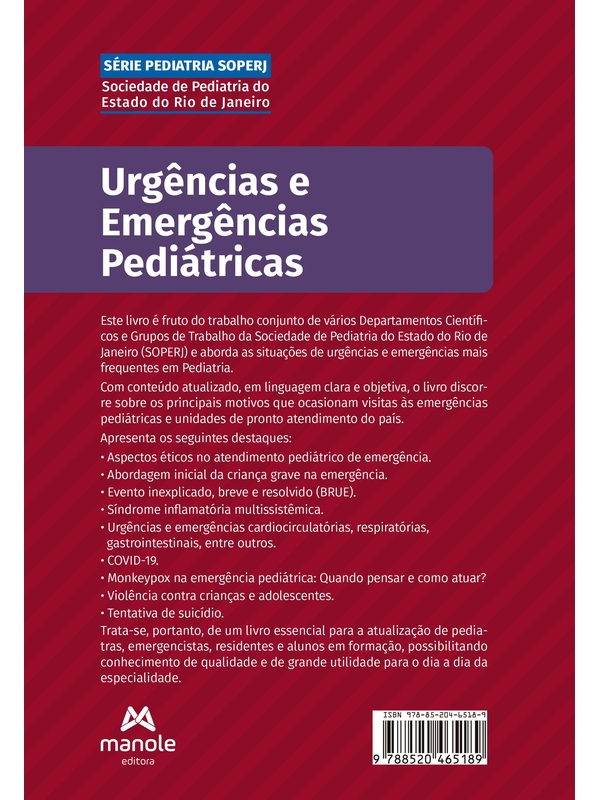 SÉRIE PEDIATRIA SOPERJ
Sociedade de Pediatria do Estado do Rio de Janeiro

Urgências e Emergências Pediátricas

Este livro é fruto do trabalho conjunto de vários Departamentos Científicos e Grupos de Trabalho da Sociedade de Pediatria do Estado do Rio de Janeiro (SOPERJ) e aborda as situações de urgências e emergências mais frequentes em Pediatria.

Com conteúdo atualizado, em linguagem clara e objetiva, o livro discorre sobre os principais motivos que ocasionam visitas às emergências pediátricas e unidades de pronto atendimento do país.

Apresenta os seguintes destaques:
• Aspectos éticos no atendimento pediátrico de emergência.
• Abordagem inicial da criança grave na emergência.
• Evento inexplicado, breve e resolvido (BRUE).
• Síndrome inflamatória multissistêmica.
• Urgências e emergências cardiocirculatórias, respiratórias, gastrointestinais, entre outros.
• COVID-19.
• Monkeypox na emergência pediátrica: Quando pensar e como atuar?
• Violência contra crianças e adolescentes.
• Tentativa de suicídio.

Trata-se, portanto, de um livro essencial para a atualização de pediatras, emergencistas, residentes e alunos em formação, possibilitando conhecimento de qualidade e de grande utilidade para o dia a dia da especialidade.

manole
editora

ISBN 978-85-204-6518-9
9 788520 465189